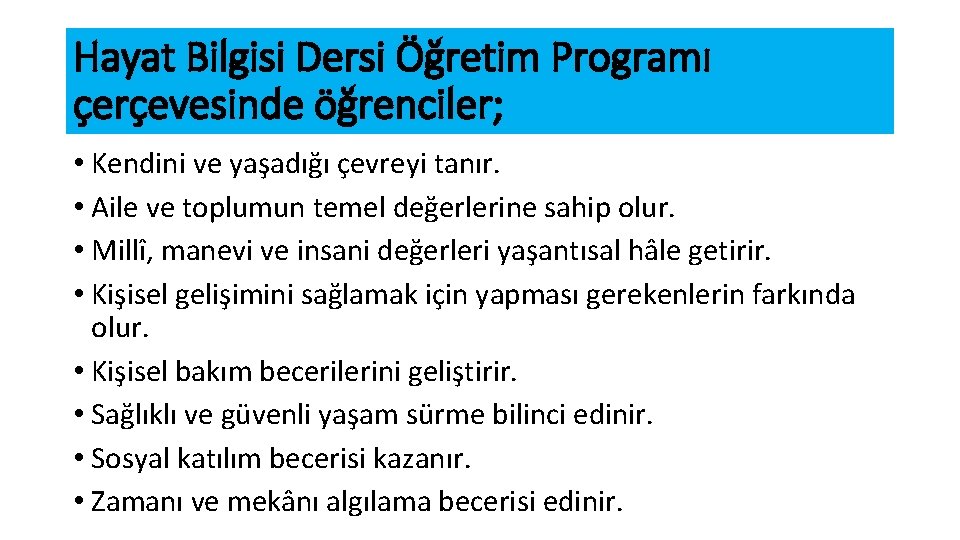 Hayat Bilgisi Dersi Öğretim Programı çerçevesinde öğrenciler;

• Kendini ve yaşadığı çevreyi tanır.
• Aile ve toplumun temel değerlerine sahip olur.
• Millî, manevi ve insani değerleri yaşantısal hâle getirir.
• Kişisel gelişimini sağlamak için yapması gerekenlerin farkında olur.
• Kişisel bakım becerilerini geliştirir.
• Sağlıklı ve güvenli yaşam sürme bilinci edinir.
• Sosyal katılım becerisi kazanır.
• Zamanı ve mekânı algılama becerisi edinir.